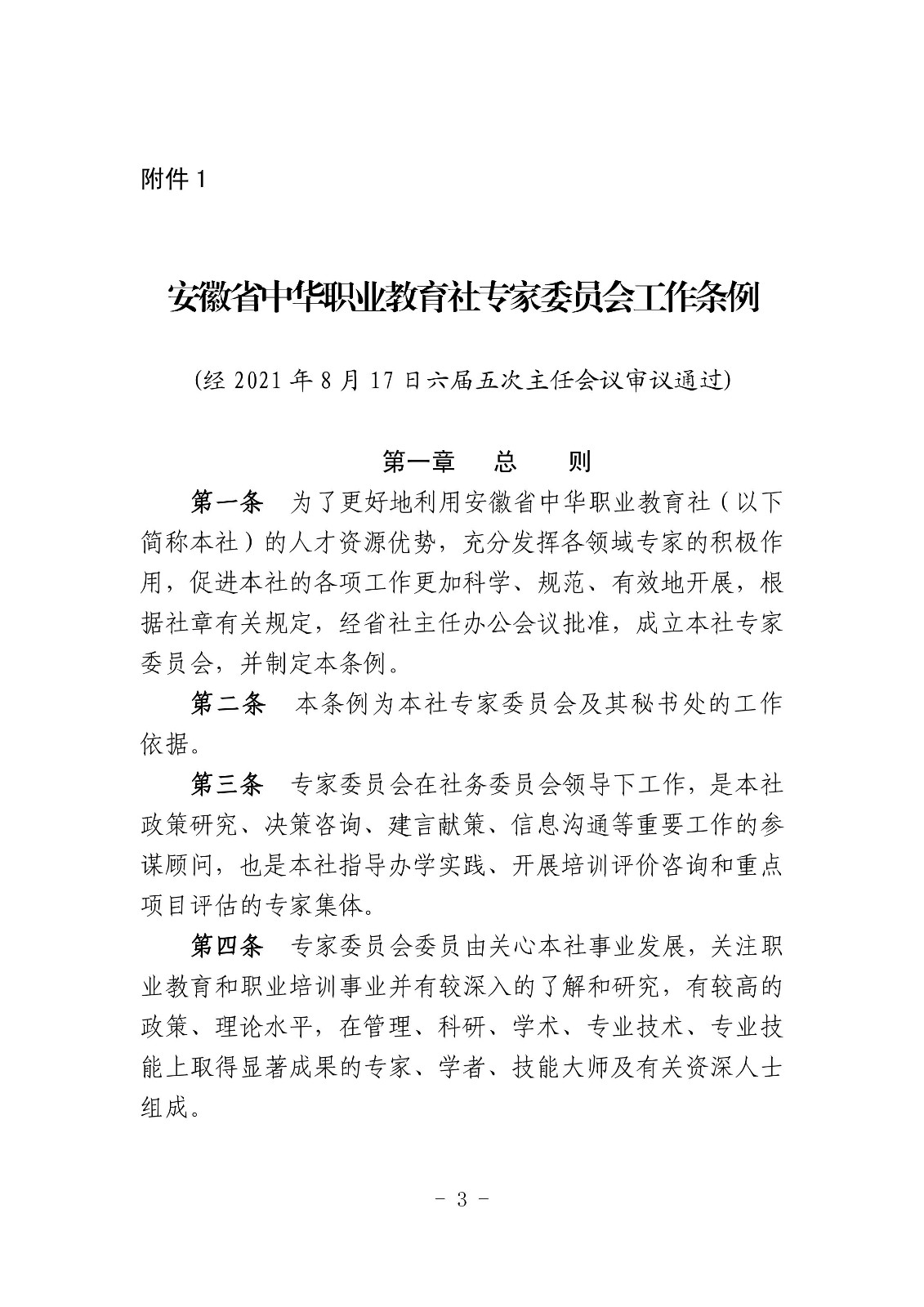 附件 1

安徽省中华职业教育社专家委员会工作条例

(经 2021 年 8 月 17 日六届五次主任会议审议通过)

第一章　总　则

第一条　为了更好地利用安徽省中华职业教育社（以下简称本社）的人才资源优势，充分发挥各领域专家的积极作用，促进本社的各项工作更加科学、规范、有效地开展，根据社章有关规定，经省社主任办公会议批准，成立本社专家委员会，并制定本条例。

第二条　本条例为本社专家委员会及其秘书处的工作依据。

第三条　专家委员会在社务委员会领导下工作，是本社政策研究、决策咨询、建言献策、信息沟通等重要工作的参谋顾问，也是本社指导办学实践、开展培训评价咨询和重点项目评估的专家集体。

第四条　专家委员会委员由关心本社事业发展，关注职业教育和职业培训事业并有较深入的了解和研究，有较高的政策、理论水平，在管理、科研、学术、专业技术、专业技能上取得显著成果的专家、学者、技能大师及有关资深人士组成。

- 3 -